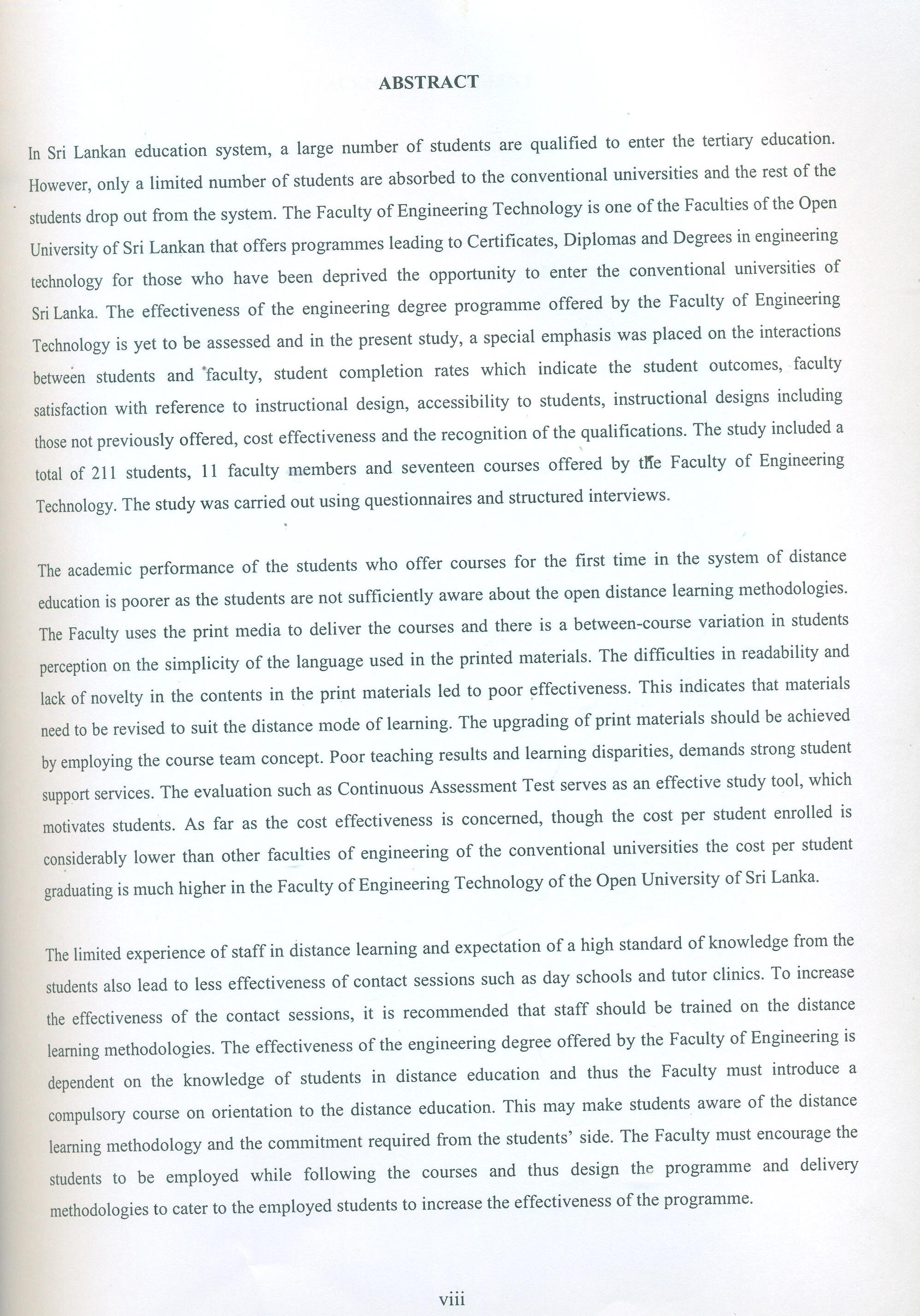 ABSTRACT

In Sri Lankan education system, a large number of students are qualified to enter the tertiary education. However, only a limited number of students are absorbed to the conventional universities and the rest of the students drop out from the system. The Faculty of Engineering Technology is one of the Faculties of the Open University of Sri Lankan that offers programmes leading to Certificates, Diplomas and Degrees in engineering technology for those who have been deprived the opportunity to enter the conventional universities of Sri Lanka. The effectiveness of the engineering degree programme offered by the Faculty of Engineering Technology is yet to be assessed and in the present study, a special emphasis was placed on the interactions between students and faculty, student completion rates which indicate the student outcomes, faculty satisfaction with reference to instructional design, accessibility to students, instructional designs including those not previously offered, cost effectiveness and the recognition of the qualifications. The study included a total of 211 students, 11 faculty members and seventeen courses offered by the Faculty of Engineering Technology. The study was carried out using questionnaires and structured interviews.

The academic performance of the students who offer courses for the first time in the system of distance education is poorer as the students are not sufficiently aware about the open distance learning methodologies. The Faculty uses the print media to deliver the courses and there is a between-course variation in students perception on the simplicity of the language used in the printed materials. The difficulties in readability and lack of novelty in the contents in the print materials led to poor effectiveness. This indicates that materials need to be revised to suit the distance mode of learning. The upgrading of print materials should be achieved by employing the course team concept. Poor teaching results and learning disparities, demands strong student support services. The evaluation such as Continuous Assessment Test serves as an effective study tool, which motivates students. As far as the cost effectiveness is concerned, though the cost per student enrolled is considerably lower than other faculties of engineering of the conventional universities the cost per student graduating is much higher in the Faculty of Engineering Technology of the Open University of Sri Lanka.

The limited experience of staff in distance learning and expectation of a high standard of knowledge from the students also lead to less effectiveness of contact sessions such as day schools and tutor clinics. To increase the effectiveness of the contact sessions, it is recommended that staff should be trained on the distance learning methodologies. The effectiveness of the engineering degree offered by the Faculty of Engineering is dependent on the knowledge of students in distance education and thus the Faculty must introduce a compulsory course on orientation to the distance education. This may make students aware of the distance learning methodology and the commitment required from the students' side. The Faculty must encourage the students to be employed while following the courses and thus design the programme and delivery methodologies to cater to the employed students to increase the effectiveness of the programme.

viii